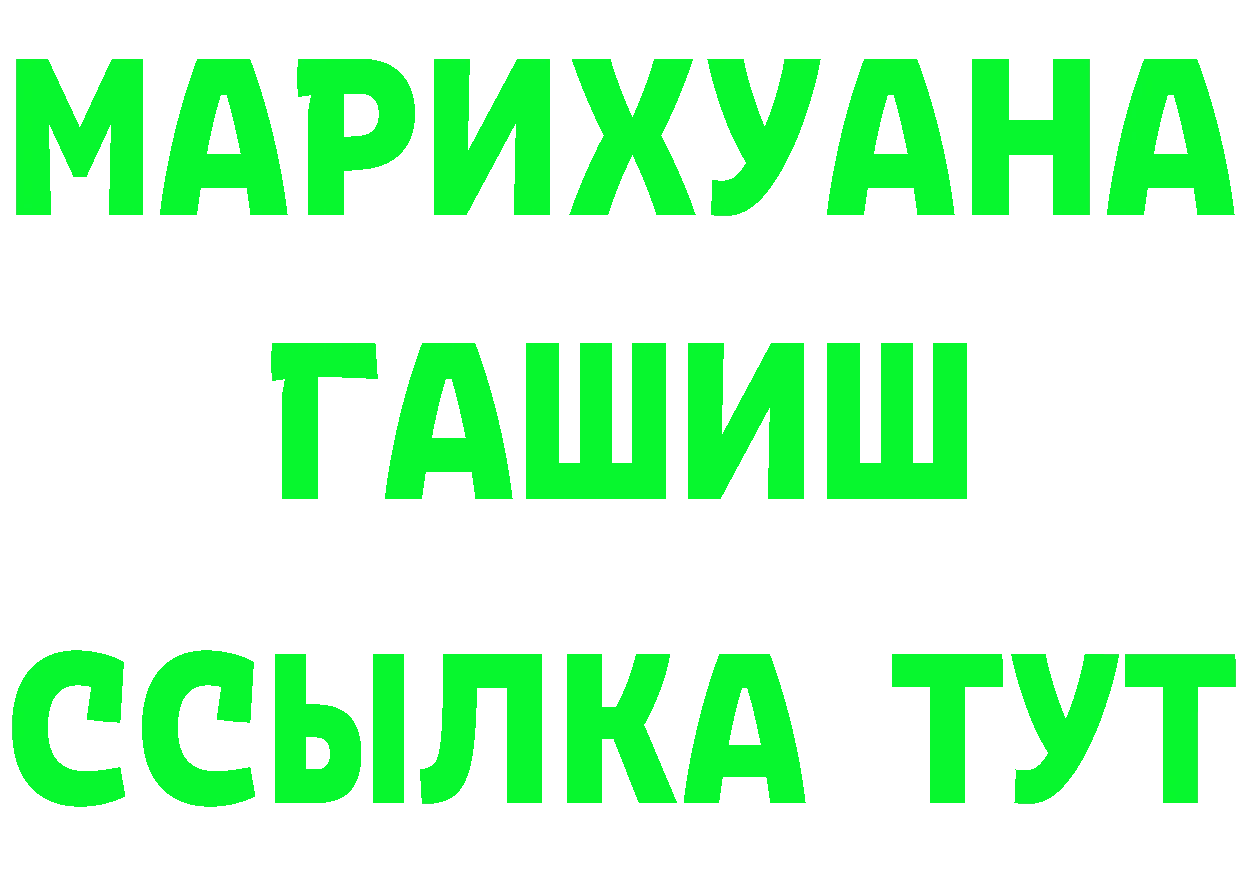 МАРИХУАНА
ГАШИШ
ССЫЛКА ТУТ